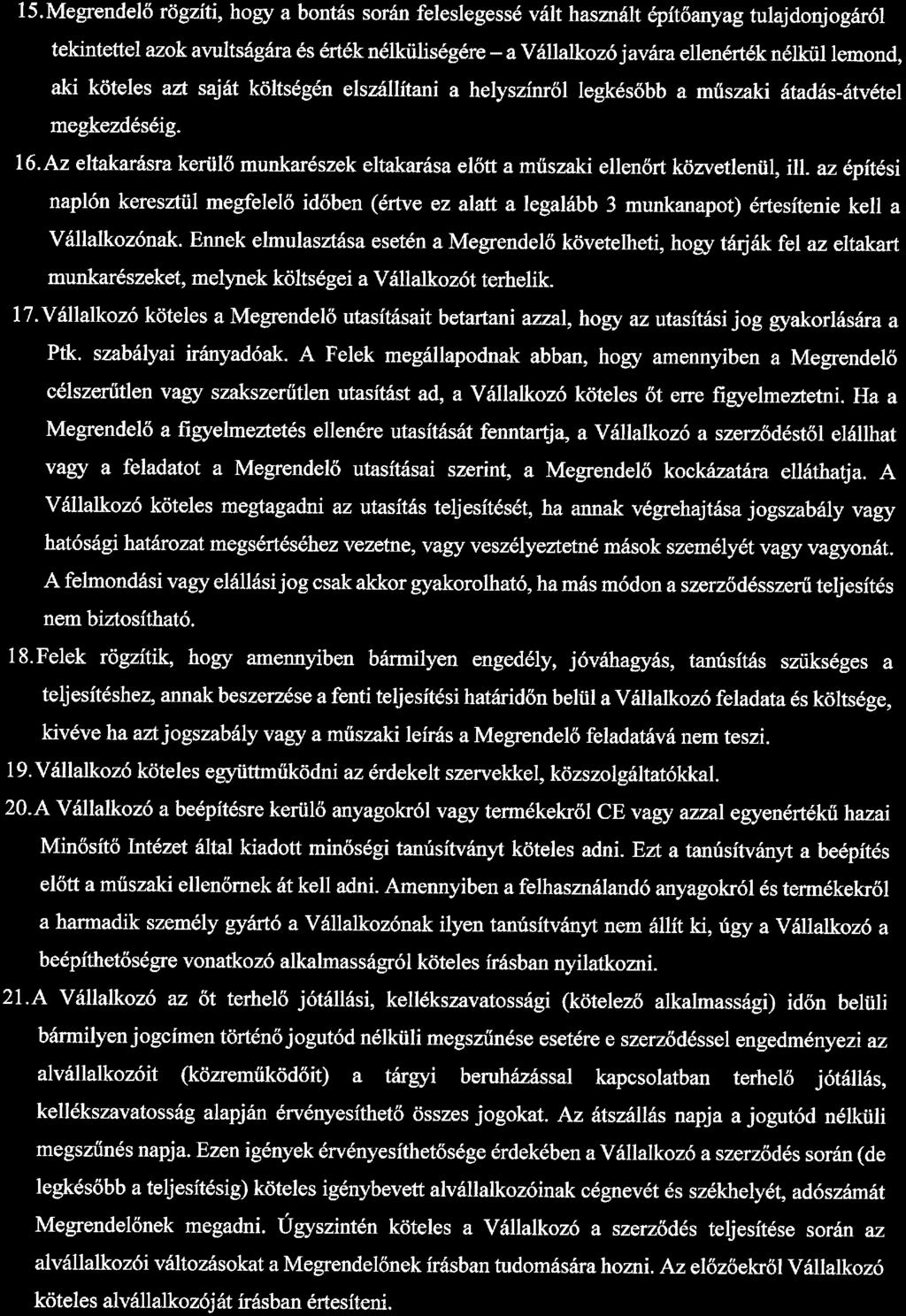 15. Megrendelő rögzíti, hogy a bontás során feleslegessé vált használt építőanyag tulajdonjogáról tekintettel azok avultságára és érték nélküliségére – a Vállalkozó javára ellenérték nélkül lemond, aki köteles azt saját költségén elszállítani a helyszínről legkésőbb a műszaki átadás-átvétel megkezdéséig.

16. Az eltakarásra kerülő munkarészek eltakarása előtt a műszaki ellenőrt közvetlenül, ill. az építési naplón keresztül megfelelő időben (értve ez alatt a legalább 3 munkanapot) értesítenie kell a Vállalkozónak. Ennek elmulasztása esetén a Megrendelő követelheti, hogy tárják fel az eltakart munkarészeket, melynek költségei a Vállalkozót terhelik.

17. Vállalkozó köteles a Megrendelő utasításait betartani azzal, hogy az utasítási jog gyakorlására a Ptk. szabályai irányadóak. A Felek megállapodnak abban, hogy amennyiben a Megrendelő célszerűtlen vagy szakszerűtlen utasítást ad, a Vállalkozó köteles őt erre figyelmeztetni. Ha a Megrendelő a figyelmeztetés ellenére utasítását fenntartja, a Vállalkozó a szerződéstől elállhat vagy a feladatot a Megrendelő utasításai szerint, a Megrendelő kockázatára elláthatja. A Vállalkozó köteles megtagadni az utasítás teljesítését, ha annak végrehajtása jogszabály vagy hatósági határozat megsértéséhez vezetne, vagy veszélyeztetné mások személyét vagy vagyonát. A felmondási vagy elállási jog csak akkor gyakorolható, ha más módon a szerződésszerű teljesítés nem biztosítható.

18. Felek rögzítik, hogy amennyiben bármilyen engedély, jóváhagyás, tanúsítás szükséges a teljesítéshez, annak beszerzése a fenti teljesítési határidőn belül a Vállalkozó feladata és költsége, kivéve ha azt jogszabály vagy a műszaki leírás a Megrendelő feladatává nem teszi.

19. Vállalkozó köteles együttműködni az érdekelt szervekkel, közszolgáltatókkal.

20. A Vállalkozó a beépítésre kerülő anyagokról vagy termékekről CE vagy azzal egyenértékű hazai Minősítő Intézet által kiadott minőségi tanúsítványt köteles adni. Ezt a tanúsítványt a beépítés előtt a műszaki ellenőrnek át kell adni. Amennyiben a felhasználandó anyagokról és termékekről a harmadik személy gyártó a Vállalkozónak ilyen tanúsítványt nem állít ki, úgy a Vállalkozó a beépíthetőségre vonatkozó alkalmasságról köteles írásban nyilatkozni.

21. A Vállalkozó az őt terhelő jótállási, kellékszavatossági (kötelező alkalmassági) időn belüli bármilyen jogcímen történő jogutód nélküli megszűnése esetére e szerződéssel engedményezi az alvállalkozóit (közreműködőit) a tárgyi beruházással kapcsolatban terhelő jótállás, kellékszavatosság alapján érvényesíthető összes jogokat. Az átszállás napja a jogutód nélküli megszűnés napja. Ezen igények érvényesíthetősége érdekében a Vállalkozó a szerződés során (de legkésőbb a teljesítésig) köteles igénybevett alvállalkozóinak cégnevét és székhelyét, adószámát Megrendelőnek megadni. Úgyszintén köteles a Vállalkozó a szerződés teljesítése során az alvállalkozói változásokat a Megrendelőnek írásban tudomására hozni. Az előzőekről Vállalkozó köteles alvállalkozóját írásban értesíteni.